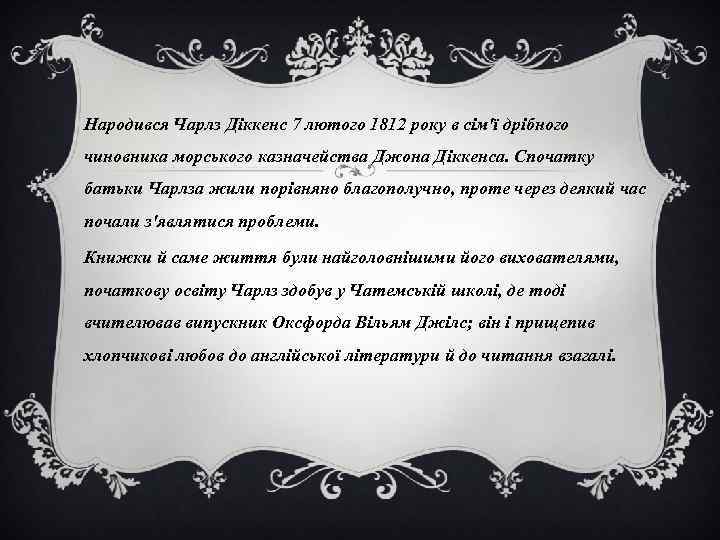 Народився Чарлз Діккенс 7 лютого 1812 року в сім'ї дрібного чиновника морського казначейства Джона Діккенса. Спочатку батьки Чарлза жили порівняно благополучно, проте через деякий час почали з'являтися проблеми.

Книжки й саме життя були найголовнішими його вихователями, початкову освіту Чарлз здобув у Чатемській школі, де тоді вчителював випускник Оксфорда Вільям Джілс; він і прищепив хлопчикові любов до англійської літератури й до читання взагалі.